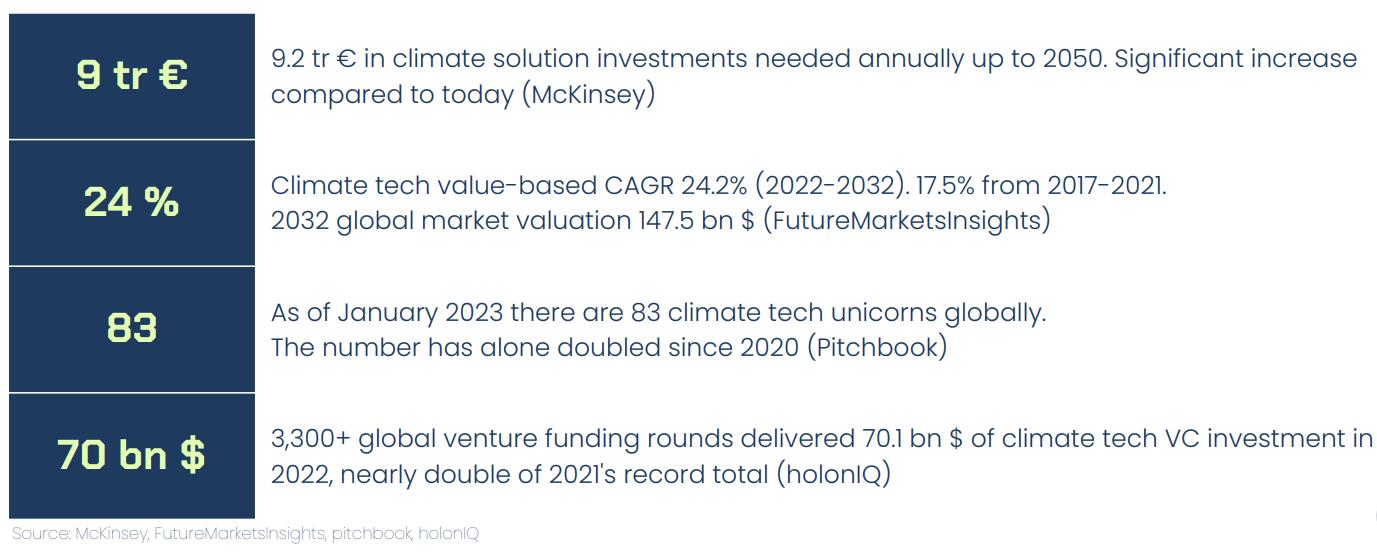 9 tr €

9.2 tr € in climate solution investments needed annually up to 2050. Significant increase compared to today (McKinsey)

24 %

Climate tech value-based CAGR 24.2% (2022-2032). 17.5% from 2017-2021.
2032 global market valuation 147.5 bn $ (FutureMarketsInsights)

83

As of January 2023 there are 83 climate tech unicorns globally.
The number has alone doubled since 2020 (Pitchbook)

70 bn $

3,300+ global venture funding rounds delivered 70.1 bn $ of climate tech VC investment in 2022, nearly double of 2021's record total (holonIQ)

Source: McKinsey, FutureMarketsInsights, pitchbook, holonIQ